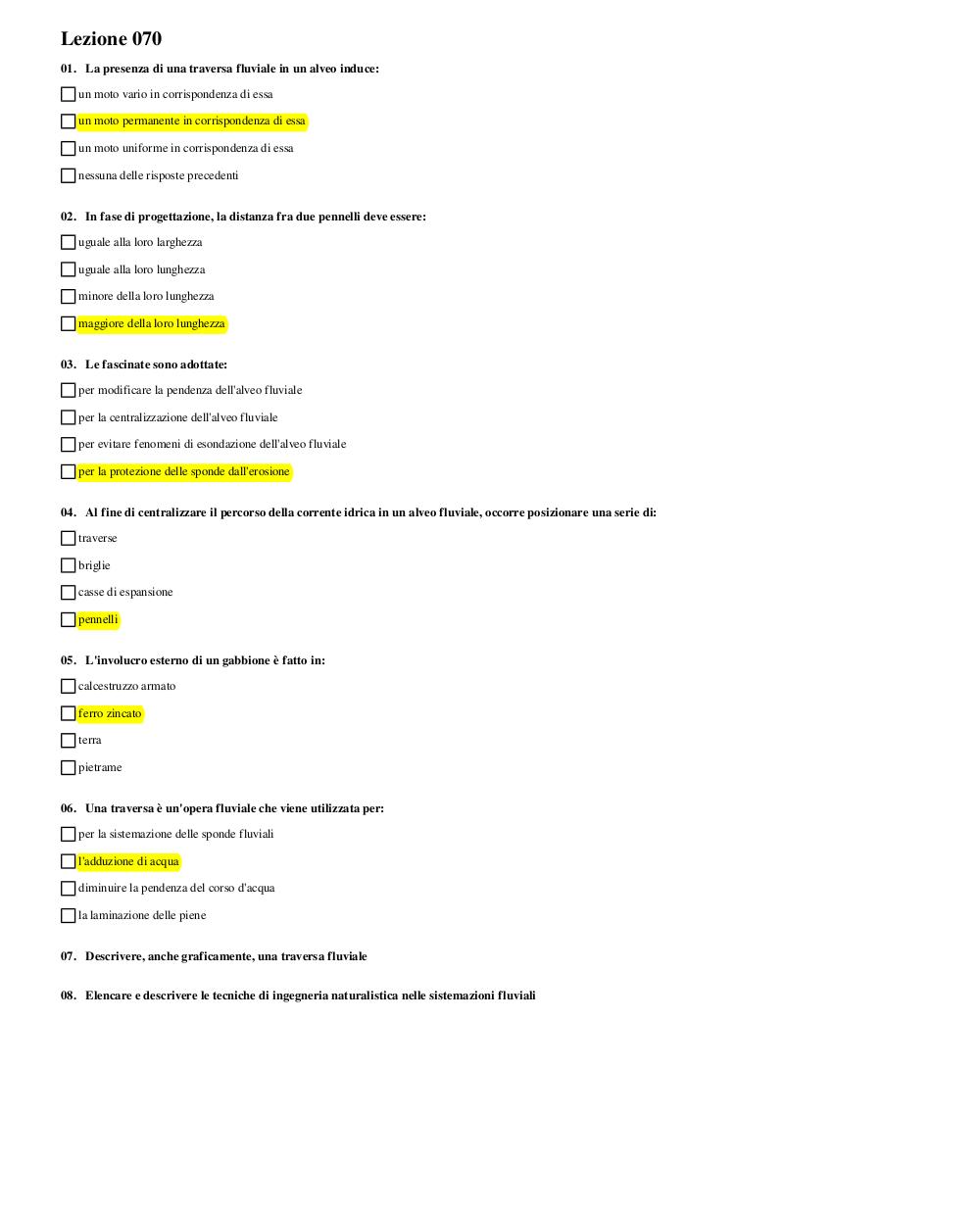 Lezione 070

01. La presenza di una traversa fluviale in un alveo induce:

☐ un moto vario in corrispondenza di essa

☐ un moto permanente in corrispondenza di essa

☐ un moto uniforme in corrispondenza di essa

☐ nessuna delle risposte precedenti

02. In fase di progettazione, la distanza fra due pennelli deve essere:

☐ uguale alla loro larghezza

☐ uguale alla loro lunghezza

☐ minore della loro lunghezza

☐ maggiore della loro lunghezza

03. Le fascinate sono adottate:

☐ per modificare la pendenza dell'alveo fluviale

☐ per la centralizzazione dell'alveo fluviale

☐ per evitare fenomeni di esondazione dell'alveo fluviale

☐ per la protezione delle sponde dall'erosione

04. Al fine di centralizzare il percorso della corrente idrica in un alveo fluviale, occorre posizionare una serie di:

☐ traverse

☐ briglie

☐ casse di espansione

☐ pennelli

05. L'involucro esterno di un gabbione è fatto in:

☐ calcestruzzo armato

☐ ferro zincato

☐ terra

☐ pietrame

06. Una traversa è un'opera fluviale che viene utilizzata per:

☐ per la sistemazione delle sponde fluviali

☐ l'adduzione di acqua

☐ diminuire la pendenza del corso d'acqua

☐ la laminazione delle piene

07. Descrivere, anche graficamente, una traversa fluviale

08. Elencare e descrivere le tecniche di ingegneria naturalistica nelle sistemazioni fluviali